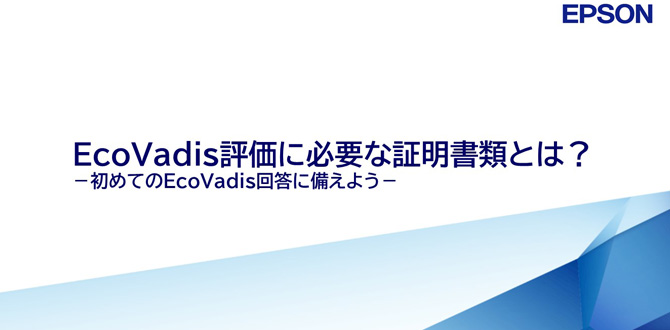 EPSON

EcoVadis評価に必要な証明書類とは？
－初めてのEcoVadis回答に備えよう－